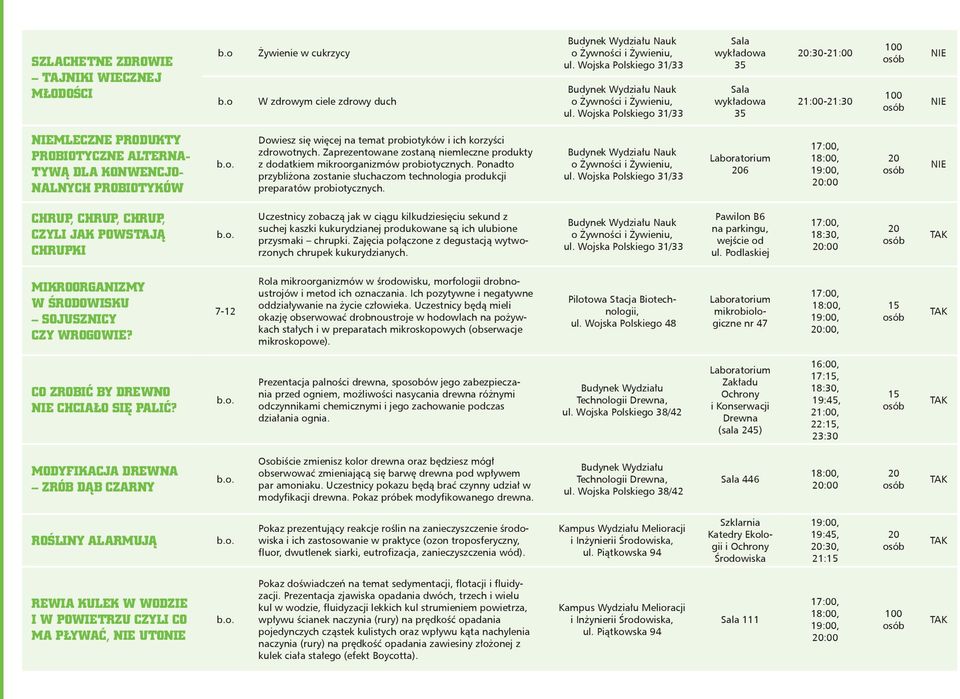 | | | | | | | | |
|---|---|---|---|---|---|---|---|
| SZLACHETNE ZDROWIE – TAJNIKI WIECZNEJ MŁODOŚCI | b.o | Żywienie w cukrzycy | Budynek Wydziału Nauk o Żywności i Żywieniu, ul. Wojska Polskiego 31/33 | Sala wykładowa 35 | 20:30-21:00 | 100 osób | NIE |
| | b.o | W zdrowym ciele zdrowy duch | Budynek Wydziału Nauk o Żywności i Żywieniu, ul. Wojska Polskiego 31/33 | Sala wykładowa 35 | 21:00-21:30 | 100 osób | NIE |
| NIEMLECZNE PRODUKTY PROBIOTYCZNE ALTERNATYWĄ DLA KONWENCJONALNYCH PROBIOTYKÓW | b.o. | Dowiesz się więcej na temat probiotyków i ich korzyści zdrowotnych. Zaprezentowane zostaną niemleczne produkty z dodatkiem mikroorganizmów probiotycznych. Ponadto przybliżona zostanie słuchaczom technologia produkcji preparatów probiotycznych. | Budynek Wydziału Nauk o Żywności i Żywieniu, ul. Wojska Polskiego 31/33 | Laboratorium 206 | 17:00, 18:00, 19:00, 20:00 | 20 osób | NIE |
| CHRUP, CHRUP, CHRUP, CZYLI JAK POWSTAJĄ CHRUPKI | b.o. | Uczestnicy zobaczą jak w ciągu kilkudziesięciu sekund z suchej kaszki kukurydzianej produkowane są ich ulubione przysmaki – chrupki. Zajęcia połączone z degustacją wytworzonych chrupek kukurydzianych. | Budynek Wydziału Nauk o Żywności i Żywieniu, ul. Wojska Polskiego 31/33 | Pawilon B6 na parkingu, wejście od ul. Podlaskiej | 17:00, 18:30, 20:00 | 20 osób | TAK |
| MIKROORGANIZMY W ŚRODOWISKU – SOJUSZNICY CZY WROGOWIE? | 7-12 | Rola mikroorganizmów w środowisku, morfologii drobnoustrojów i metod ich oznaczania. Ich pozytywne i negatywne oddziaływanie na życie człowieka. Uczestnicy będą mieli okazję obserwować drobnoustroje w hodowlach na pożywkach stałych i w preparatach mikroskopowych (obserwacje mikroskopowe). | Pilotowa Stacja Biotechnologii, ul. Wojska Polskiego 48 | Laboratorium mikrobiologiczne nr 47 | 17:00, 18:00, 19:00, 20:00, | 15 osób | TAK |
| CO ZROBIĆ BY DREWNO NIE CHCIAŁO SIĘ PALIĆ? | b.o. | Prezentacja palności drewna, sposobów jego zabezpieczania przed ogniem, możliwości nasycania drewna różnymi odczynnikami chemicznymi i jego zachowanie podczas działania ognia. | Budynek Wydziału Technologii Drewna, ul. Wojska Polskiego 38/42 | Laboratorium Zakładu Ochrony i Konserwacji Drewna (sala 245) | 16:00, 17:15, 18:30, 19:45, 21:00, 22:15, 23:30 | 15 osób | TAK |
| MODYFIKACJA DREWNA – ZRÓB DĄB CZARNY | b.o. | Osobiście zmienisz kolor drewna oraz będziesz mógł obserwować zmieniającą się barwę drewna pod wpływem par amoniaku. Uczestnicy pokazu będą brać czynny udział w modyfikacji drewna. Pokaz próbek modyfikowanego drewna. | Budynek Wydziału Technologii Drewna, ul. Wojska Polskiego 38/42 | Sala 446 | 18:00, 20:00 | 20 osób | TAK |
| ROŚLINY ALARMUJĄ | b.o. | Pokaz prezentujący reakcje roślin na zanieczyszczenie środowiska i ich zastosowanie w praktyce (ozon troposferyczny, fluor, dwutlenek siarki, eutrofizacja, zanieczyszczenia wód). | Kampus Wydziału Melioracji i Inżynierii Środowiska, ul. Piątkowska 94 | Szklarnia Katedry Ekologii i Ochrony Środowiska | 19:00, 19:45, 20:30, 21:15 | 20 osób | TAK |
| REWIA KULEK W WODZIE I W POWIETRZU CZYLI CO MA PŁYWAĆ, NIE UTONIE | b.o. | Pokaz doświadczeń na temat sedymentacji, flotacji i fluidyzacji. Prezentacja zjawiska opadania dwóch, trzech i wielu kul w wodzie, fluidyzacji lekkich kul strumieniem powietrza, wpływu ścianek naczynia (rury) na prędkość opadania pojedynczych cząstek kulistych oraz wpływu kąta nachylenia naczynia (rury) na prędkość opadania zawiesiny złożonej z kulek ciała stałego (efekt Boycotta). | Kampus Wydziału Melioracji i Inżynierii Środowiska, ul. Piątkowska 94 | Sala 111 | 17:00, 18:00, 19:00, 20:00 | 100 osób | TAK |